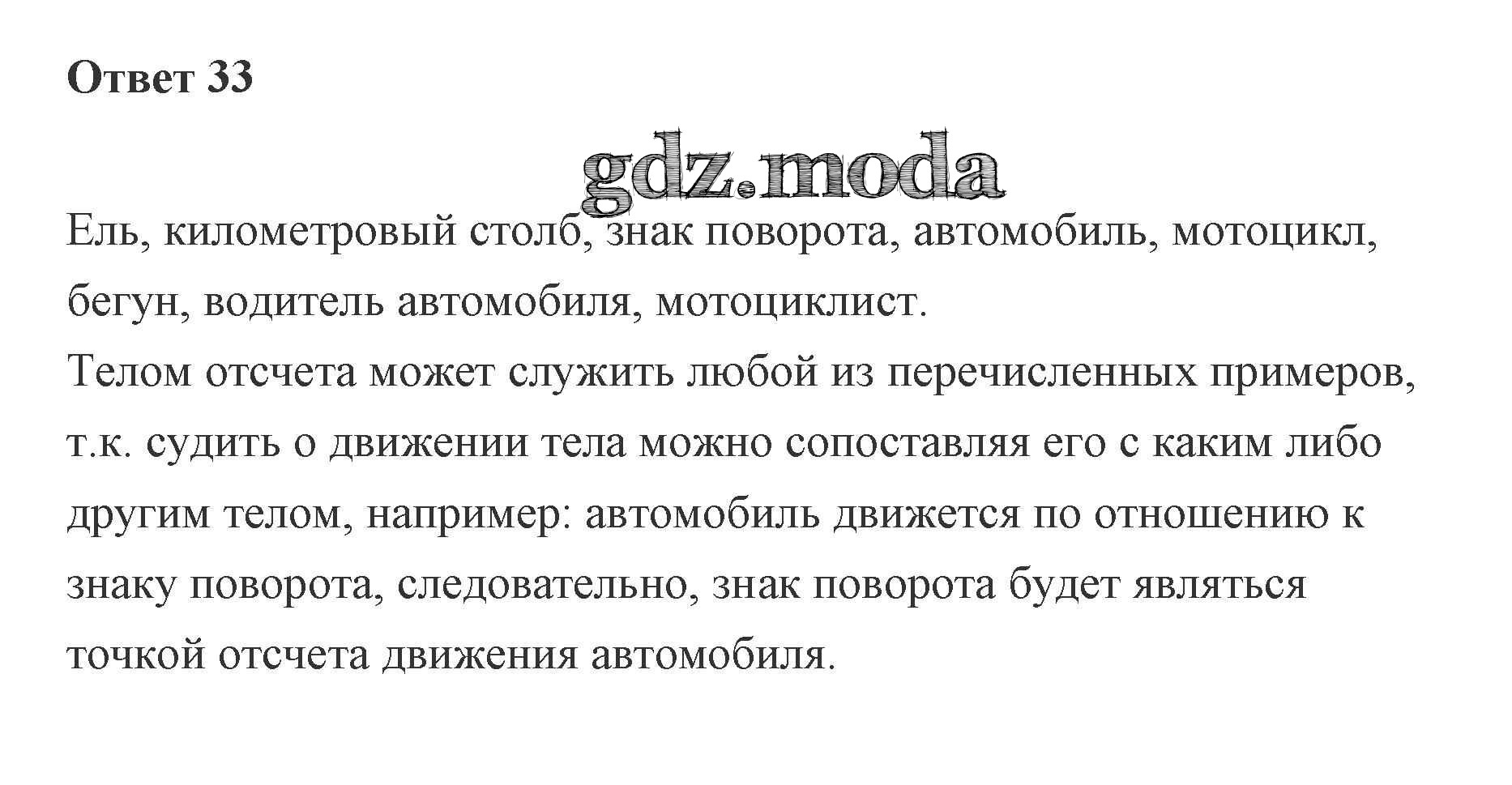 Ответ 33

Ель, километровый столб, знак поворота, автомобиль, мотоцикл, бегун, водитель автомобиля, мотоциклист.

Телом отсчета может служить любой из перечисленных примеров, т.к. судить о движении тела можно сопоставляя его с каким либо другим телом, например: автомобиль движется по отношению к знаку поворота, следовательно, знак поворота будет являться точкой отсчета движения автомобиля.

gdz.moda